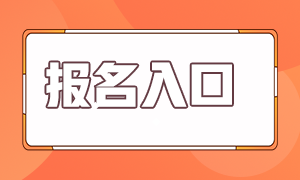 报名入口